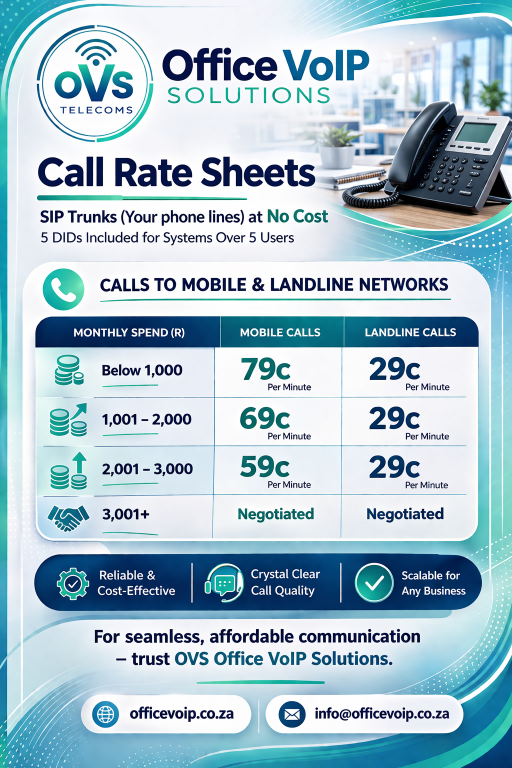 OVS TELECOMS

Office VoIP SOLUTIONS

Call Rate Sheets

SIP Trunks (Your phone lines) at No Cost
5 DIDs Included for Systems Over 5 Users

CALLS TO MOBILE & LANDLINE NETWORKS

| MONTHLY SPEND (R) | MOBILE CALLS | LANDLINE CALLS |
|---|---|---|
| Below 1,000 | 79c Per Minute | 29c Per Minute |
| 1,001 – 2,000 | 69c Per Minute | 29c Per Minute |
| 2,001 – 3,000 | 59c Per Minute | 29c Per Minute |
| 3,001+ | Negotiated | Negotiated |

Reliable & Cost-Effective

Crystal Clear Call Quality

Scalable for Any Business

For seamless, affordable communication – trust OVS Office VoIP Solutions.

officevoip.co.za

info@officevoip.co.za